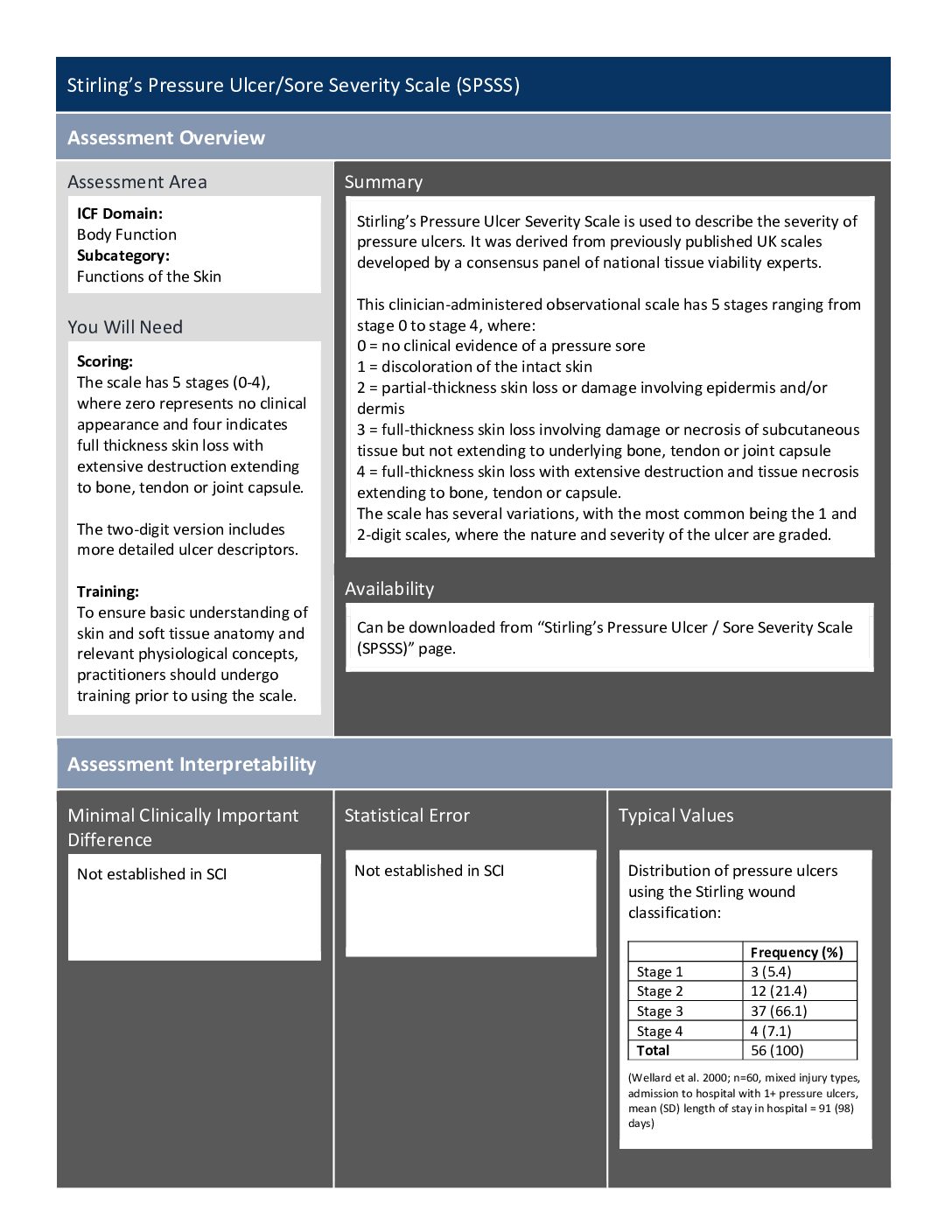 Stirling's Pressure Ulcer/Sore Severity Scale (SPSSS)

Assessment Overview

Assessment Area

ICF Domain:
Body Function
Subcategory:
Functions of the Skin

You Will Need

Scoring:
The scale has 5 stages (0-4), where zero represents no clinical appearance and four indicates full thickness skin loss with extensive destruction extending to bone, tendon or joint capsule.

The two-digit version includes more detailed ulcer descriptors.

Training:
To ensure basic understanding of skin and soft tissue anatomy and relevant physiological concepts, practitioners should undergo training prior to using the scale.

Summary

Stirling's Pressure Ulcer Severity Scale is used to describe the severity of pressure ulcers. It was derived from previously published UK scales developed by a consensus panel of national tissue viability experts.

This clinician-administered observational scale has 5 stages ranging from stage 0 to stage 4, where:
0 = no clinical evidence of a pressure sore
1 = discoloration of the intact skin
2 = partial-thickness skin loss or damage involving epidermis and/or dermis
3 = full-thickness skin loss involving damage or necrosis of subcutaneous tissue but not extending to underlying bone, tendon or joint capsule
4 = full-thickness skin loss with extensive destruction and tissue necrosis extending to bone, tendon or capsule.
The scale has several variations, with the most common being the 1 and 2-digit scales, where the nature and severity of the ulcer are graded.

Availability

Can be downloaded from "Stirling's Pressure Ulcer / Sore Severity Scale (SPSSS)" page.

Assessment Interpretability

Minimal Clinically Important Difference

Not established in SCI

Statistical Error

Not established in SCI

Typical Values

Distribution of pressure ulcers using the Stirling wound classification:

| | Frequency (%) |
|---|---|
| Stage 1 | 3 (5.4) |
| Stage 2 | 12 (21.4) |
| Stage 3 | 37 (66.1) |
| Stage 4 | 4 (7.1) |
| Total | 56 (100) |

(Wellard et al. 2000; n=60, mixed injury types, admission to hospital with 1+ pressure ulcers, mean (SD) length of stay in hospital = 91 (98) days)